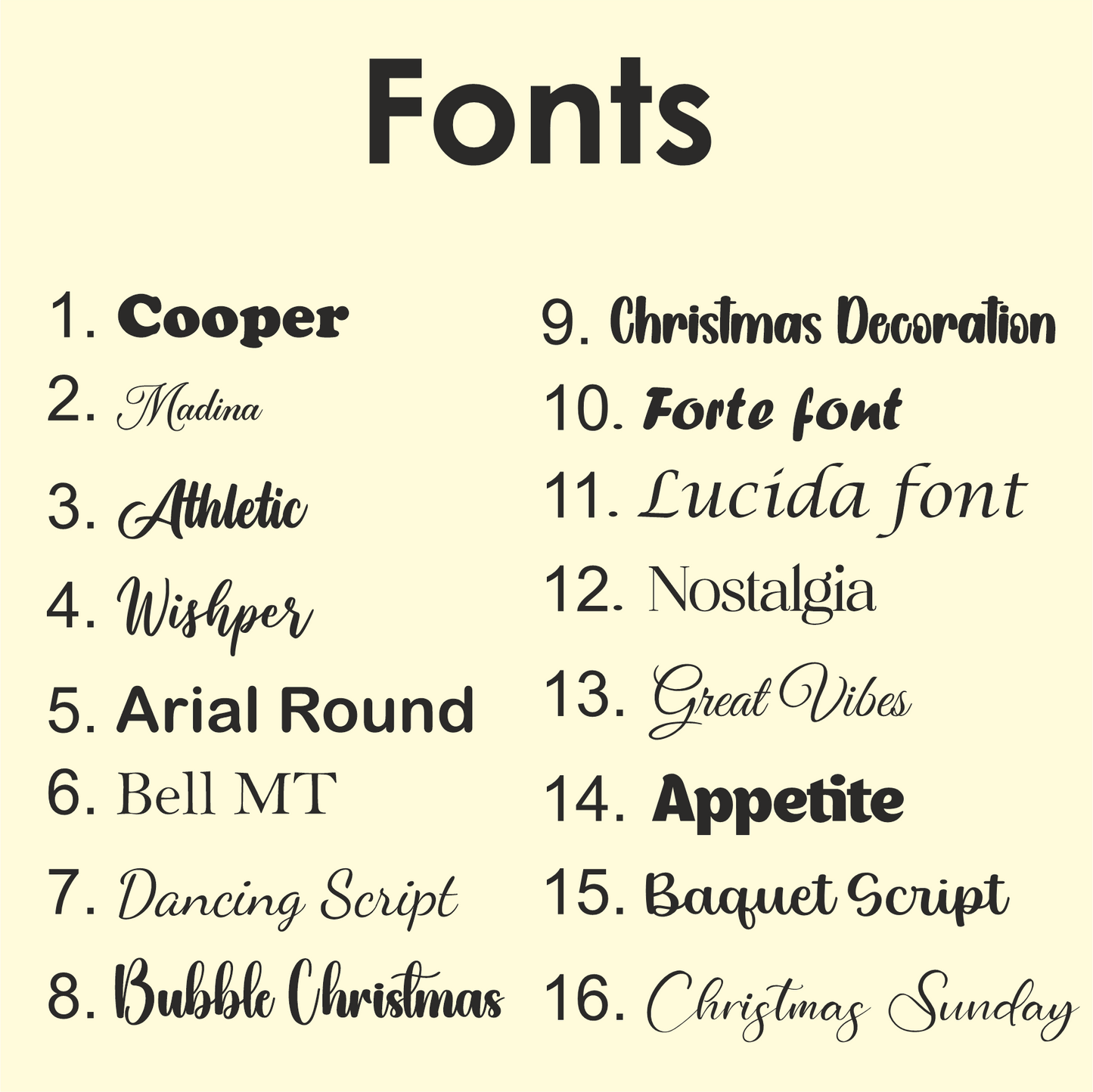 Fonts

1. Cooper
2. Madina
3. Athletic
4. Wishper
5. Arial Round
6. Bell MT
7. Dancing Script
8. Bubble Christmas

9. Christmas Decoration
10. Forte font
11. Lucida font
12. Nostalgia
13. Great Vibes
14. Appetite
15. Baquet Script
16. Christmas Sunday